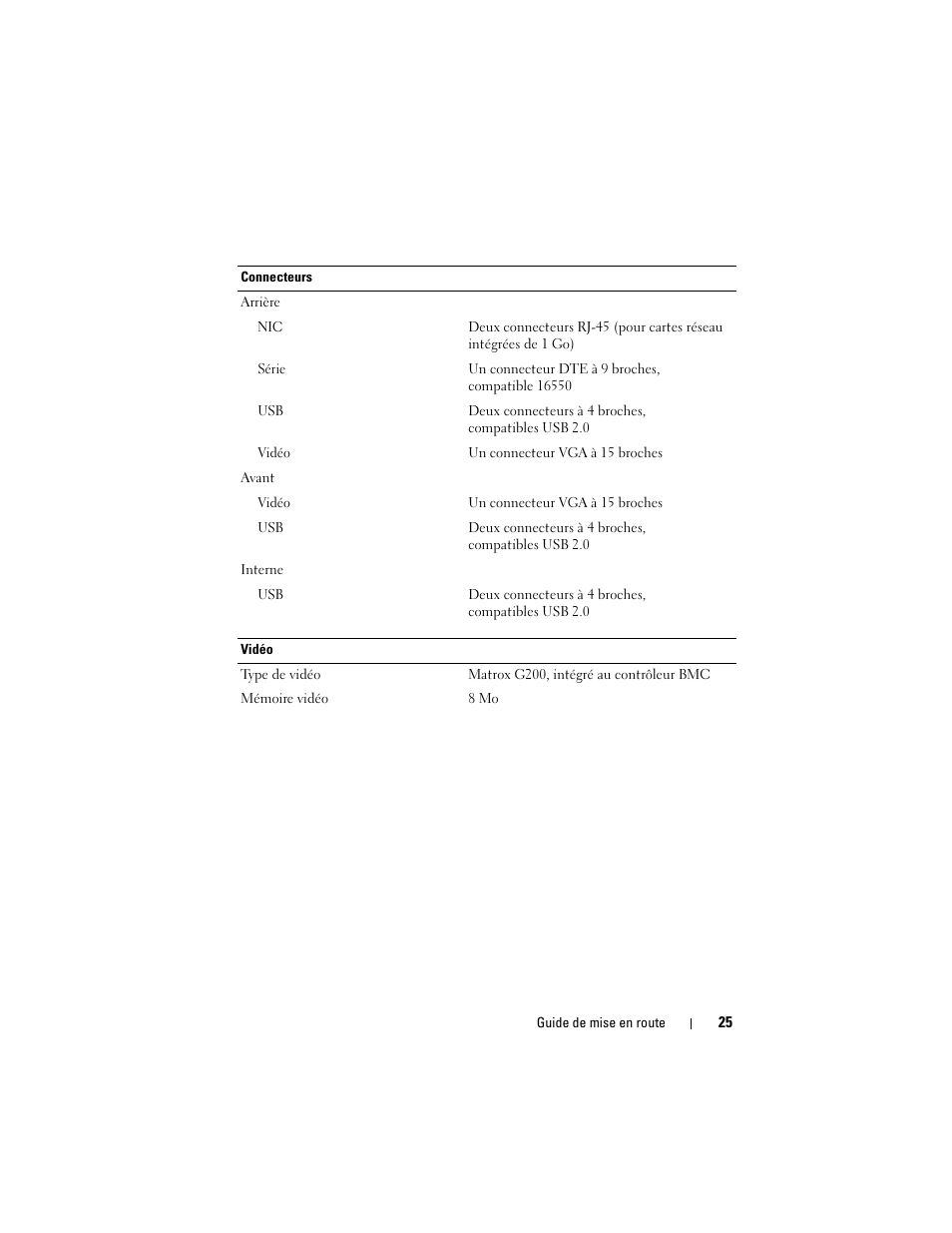 | Connecteurs | |
|---|---|
| Arrière | |
| NIC | Deux connecteurs RJ-45 (pour cartes réseau intégrées de 1 Go) |
| Série | Un connecteur DTE à 9 broches, compatible 16550 |
| USB | Deux connecteurs à 4 broches, compatibles USB 2.0 |
| Vidéo | Un connecteur VGA à 15 broches |
| Avant | |
| Vidéo | Un connecteur VGA à 15 broches |
| USB | Deux connecteurs à 4 broches, compatibles USB 2.0 |
| Interne | |
| USB | Deux connecteurs à 4 broches, compatibles USB 2.0 |

| Vidéo | |
|---|---|
| Type de vidéo | Matrox G200, intégré au contrôleur BMC |
| Mémoire vidéo | 8 Mo |

Guide de mise en route | 25